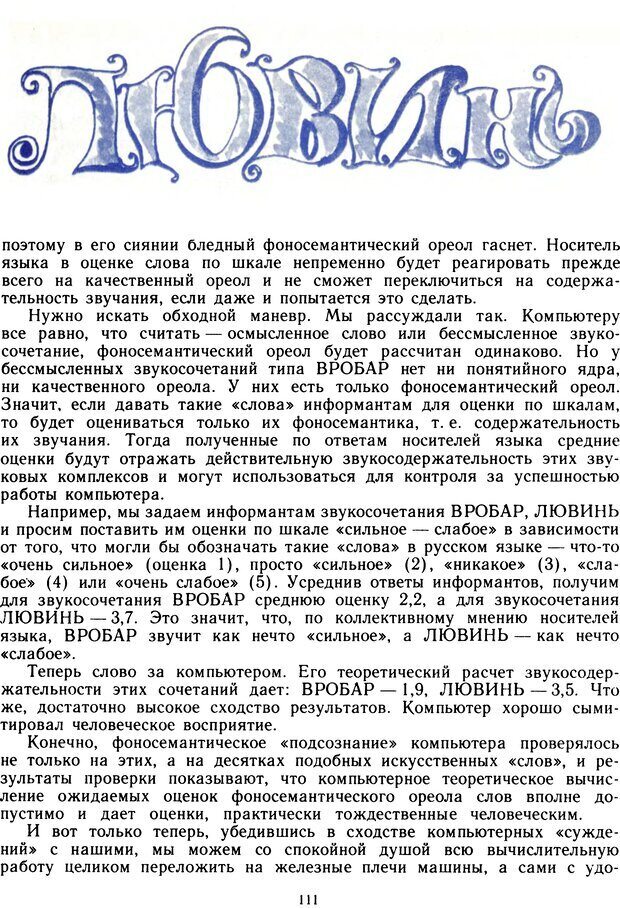 ЛЮВИНЬ

поэтому в его сиянии бледный фоносемантический ореол гаснет. Носитель языка в оценке слова по шкале непременно будет реагировать прежде всего на качественный ореол и не сможет переключиться на содержательность звучания, если даже и попытается это сделать.

Нужно искать обходной маневр. Мы рассуждали так. Компьютеру все равно, что считать — осмысленное слово или бессмысленное звукосочетание, фоносемантический ореол будет рассчитан одинаково. Но у бессмысленных звукосочетаний типа ВРОБАР нет ни понятийного ядра, ни качественного ореола. У них есть только фоносемантический ореол. Значит, если давать такие «слова» информантам для оценки по шкалам, то будет оцениваться только их фоносемантика, т. е. содержательность их звучания. Тогда полученные по ответам носителей языка средние оценки будут отражать действительную звукосодержательность этих звуковых комплексов и могут использоваться для контроля за успешностью работы компьютера.

Например, мы задаем информантам звукосочетания ВРОБАР, ЛЮВИНЬ и просим поставить им оценки по шкале «сильное — слабое» в зависимости от того, что могли бы обозначать такие «слова» в русском языке — что-то «очень сильное» (оценка 1), просто «сильное» (2), «никакое» (3), «слабое» (4) или «очень слабое» (5). Усреднив ответы информантов, получим для звукосочетания ВРОБАР среднюю оценку 2,2, а для звукосочетания ЛЮВИНЬ — 3,7. Это значит, что, по коллективному мнению носителей языка, ВРОБАР звучит как нечто «сильное», а ЛЮВИНЬ — как нечто «слабое».

Теперь слово за компьютером. Его теоретический расчет звукосодержательности этих сочетаний дает: ВРОБАР — 1,9, ЛЮВИНЬ — 3,5. Что же, достаточно высокое сходство результатов. Компьютер хорошо сымитировал человеческое восприятие.

Конечно, фоносемантическое «подсознание» компьютера проверялось не только на этих, а на десятках подобных искусственных «слов», и результаты проверки показывают, что компьютерное теоретическое вычисление ожидаемых оценок фоносемантического ореола слов вполне допустимо и дает оценки, практически тождественные человеческим.

И вот только теперь, убедившись в сходстве компьютерных «суждений» с нашими, мы можем со спокойной душой всю вычислительную работу целиком переложить на железные плечи машины, а сами с удо-

111